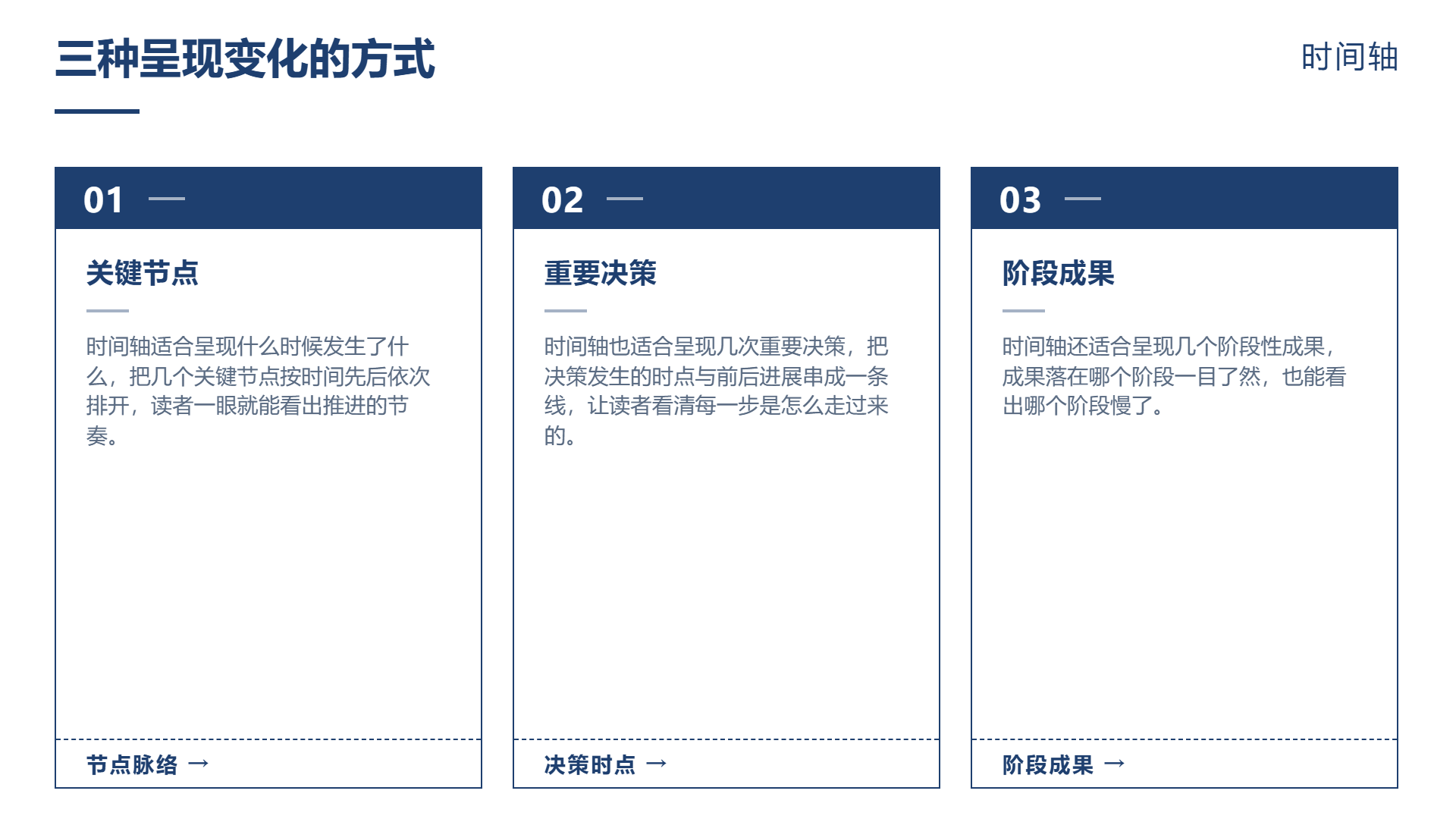 三种呈现变化的方式

时间轴

01 —

关键节点

时间轴适合呈现什么时候发生了什么，把几个关键节点按时间先后依次排开，读者一眼就能看出推进的节奏。

节点脉络 →

02 —

重要决策

时间轴也适合呈现几次重要决策，把决策发生的时点与前后进展串成一条线，让读者看清每一步是怎么走过来的。

决策时点 →

03 —

阶段成果

时间轴还适合呈现几个阶段性成果，成果落在哪个阶段一目了然，也能看出哪个阶段慢了。

阶段成果 →